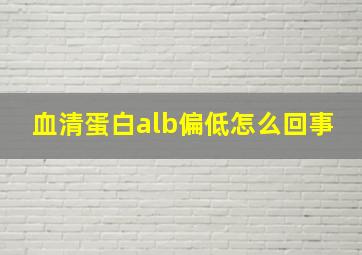 血清蛋白alb偏低怎么回事